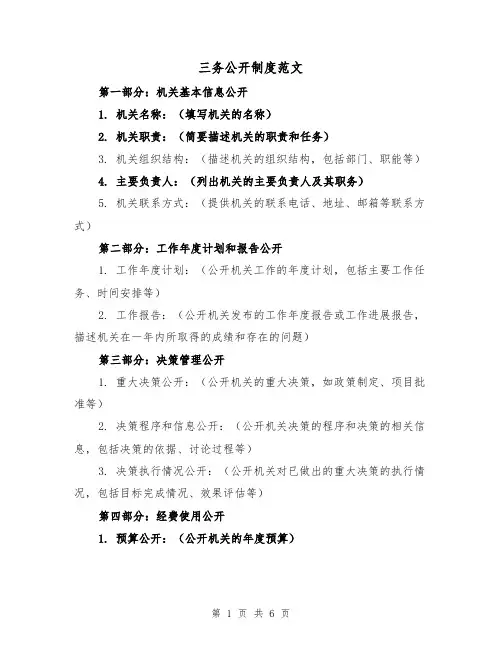 三务公开制度范文

第一部分：机关基本信息公开

1. 机关名称：（填写机关的名称）

2. 机关职责：（简要描述机关的职责和任务）

3. 机关组织结构：（描述机关的组织结构，包括部门、职能等）

4. 主要负责人：（列出机关的主要负责人及其职务）

5. 机关联系方式：（提供机关的联系电话、地址、邮箱等联系方式）

第二部分：工作年度计划和报告公开

1. 工作年度计划：（公开机关工作的年度计划，包括主要工作任务、时间安排等）

2. 工作报告：（公开机关发布的工作年度报告或工作进展报告，描述机关在一年内所取得的成绩和存在的问题）

第三部分：决策管理公开

1. 重大决策公开：（公开机关的重大决策，如政策制定、项目批准等）

2. 决策程序和信息公开：（公开机关决策的程序和决策的相关信息，包括决策的依据、讨论过程等）

3. 决策执行情况公开：（公开机关对已做出的重大决策的执行情况，包括目标完成情况、效果评估等）

第四部分：经费使用公开

1. 预算公开：（公开机关的年度预算）

第 1 页 共 6 页